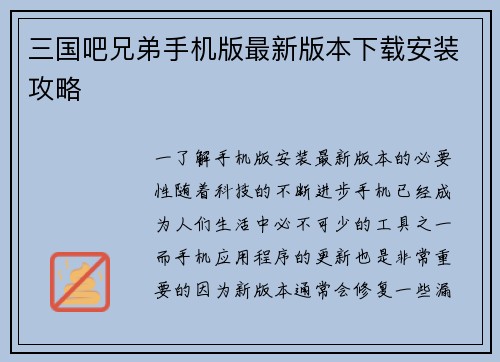 三国吧兄弟手机版最新版本下载安装攻略

一了解手机版安装最新版本的必要性随着科技的不断进步手机已经成为人们生活中必不可少的工具之一而手机应用程序的更新也是非常重要的因为新版本通常会修复一些漏